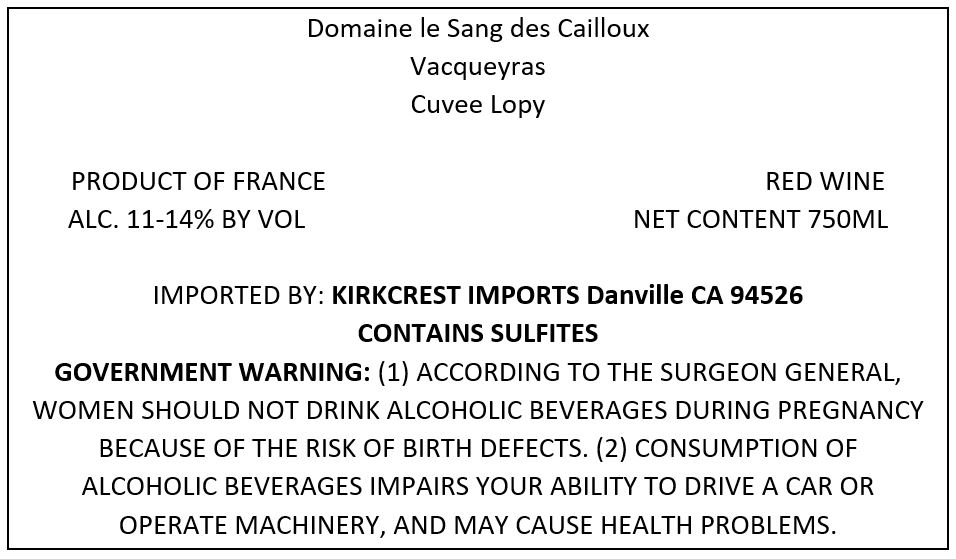 Domaine le Sang des Cailloux
Vacqueyras
Cuvee Lopy

PRODUCT OF FRANCE
ALC. 11-14% BY VOL

RED WINE
NET CONTENT 750ML

IMPORTED BY: KIRKCREST IMPORTS Danville CA 94526
CONTAINS SULFITES

GOVERNMENT WARNING: (1) ACCORDING TO THE SURGEON GENERAL, WOMEN SHOULD NOT DRINK ALCOHOLIC BEVERAGES DURING PREGNANCY BECAUSE OF THE RISK OF BIRTH DEFECTS. (2) CONSUMPTION OF ALCOHOLIC BEVERAGES IMPAIRS YOUR ABILITY TO DRIVE A CAR OR OPERATE MACHINERY, AND MAY CAUSE HEALTH PROBLEMS.